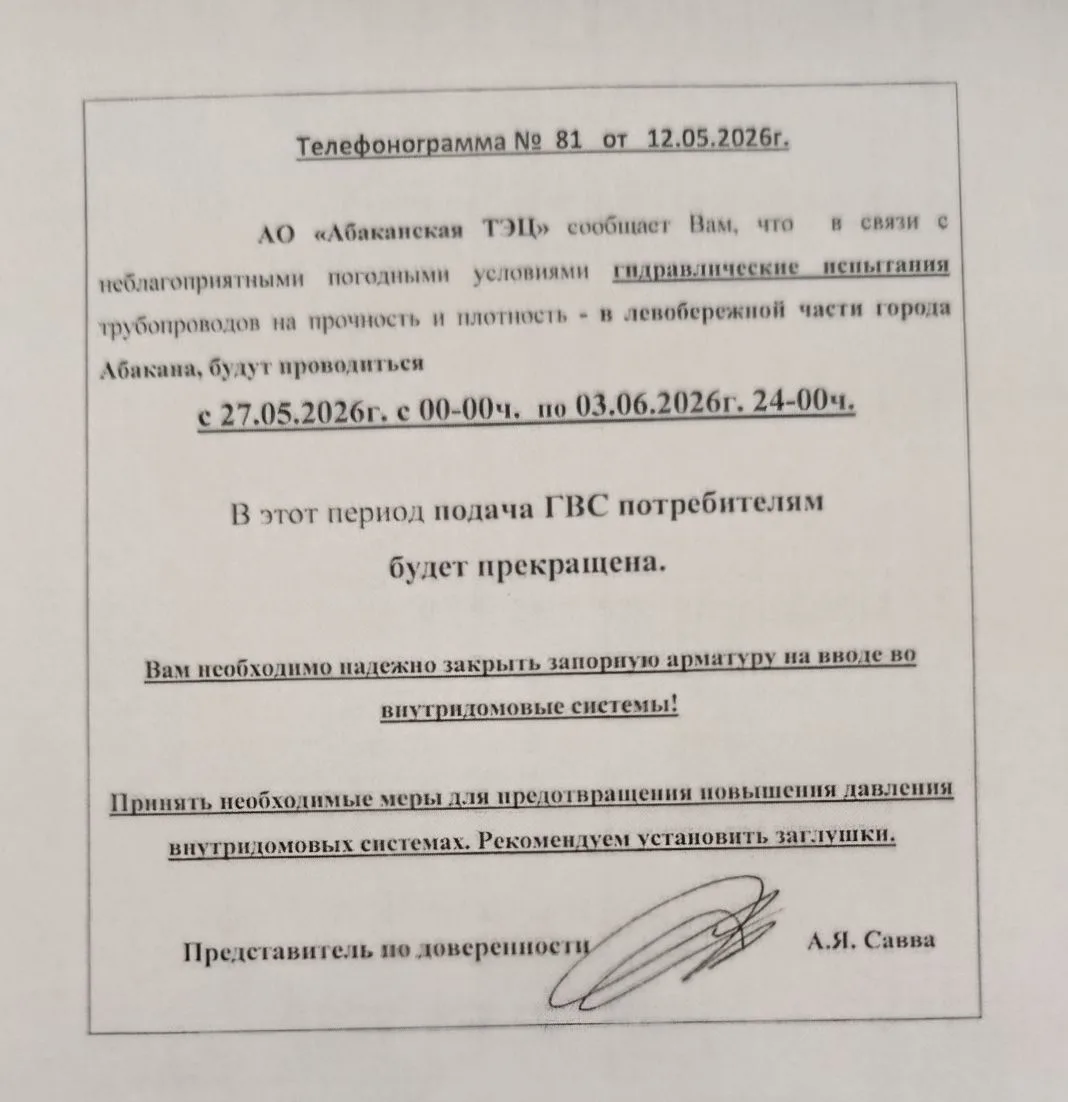 Телефонограмма № 81 от 12.05.2026г.

АО «Абаканская ТЭЦ» сообщает Вам, что в связи с неблагоприятными погодными условиями гидравлические испытания трубопроводов на прочность и плотность - в левобережной части города Абакана, будут проводиться

с 27.05.2026г. с 00-00ч. по 03.06.2026г. 24-00ч.

В этот период подача ГВС потребителям будет прекращена.

Вам необходимо надежно закрыть запорную арматуру на вводе во внутридомовые системы!

Принять необходимые меры для предотвращения повышения давления внутридомовых системах. Рекомендуем установить заглушки.

Представитель по доверенности А.Я. Савва